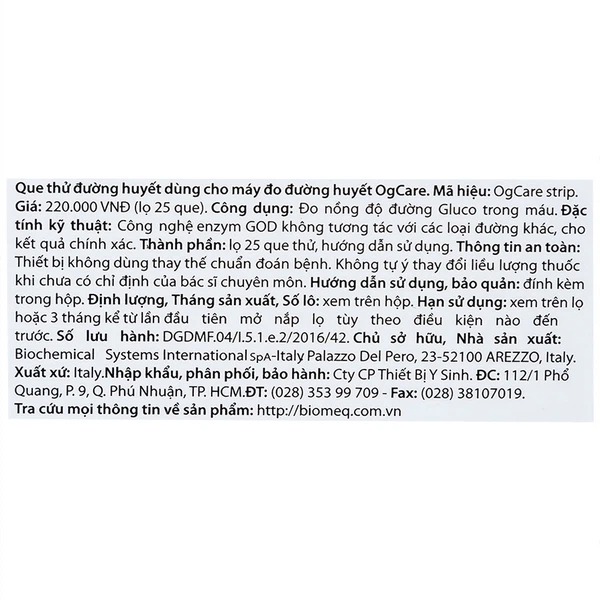 Que thử đường huyết dùng cho máy đo đường huyết OgCare. Mã hiệu: OgCare strip. Giá: 220.000 VNĐ (lọ 25 que). Công dụng: Đo nồng độ đường Gluco trong máu. Đặc tính kỹ thuật: Công nghệ enzym GOD không tương tác với các loại đường khác, cho kết quả chính xác. Thành phần: lọ 25 que thử, hướng dẫn sử dụng. Thông tin an toàn: Thiết bị không dùng thay thế chuẩn đoán bệnh. Không tự ý thay đổi liều lượng thuốc khi chưa có chỉ định của bác sĩ chuyên môn. Hướng dẫn sử dụng, bảo quản: đính kèm trong hộp. Định lượng, Tháng sản xuất, Số lô: xem trên hộp. Hạn sử dụng: xem trên lọ hoặc 3 tháng kể từ lần đầu tiên mở nắp lọ tùy theo điều kiện nào đến trước. Số lưu hành: DGDMF.04/I.5.1.e.2/2016/42. Chủ sở hữu, Nhà sản xuất: Biochemical Systems International SpA-Italy Palazzo Del Pero, 23-52100 AREZZO, Italy. Xuất xứ: Italy.Nhập khẩu, phân phối, bảo hành: Cty CP Thiết Bị Y Sinh. ĐC: 112/1 Phổ Quang, P. 9, Q. Phú Nhuận, TP. HCM.ĐT: (028) 353 99 709 - Fax: (028) 38107019. Tra cứu mọi thông tin về sản phẩm: http://biomeq.com.vn